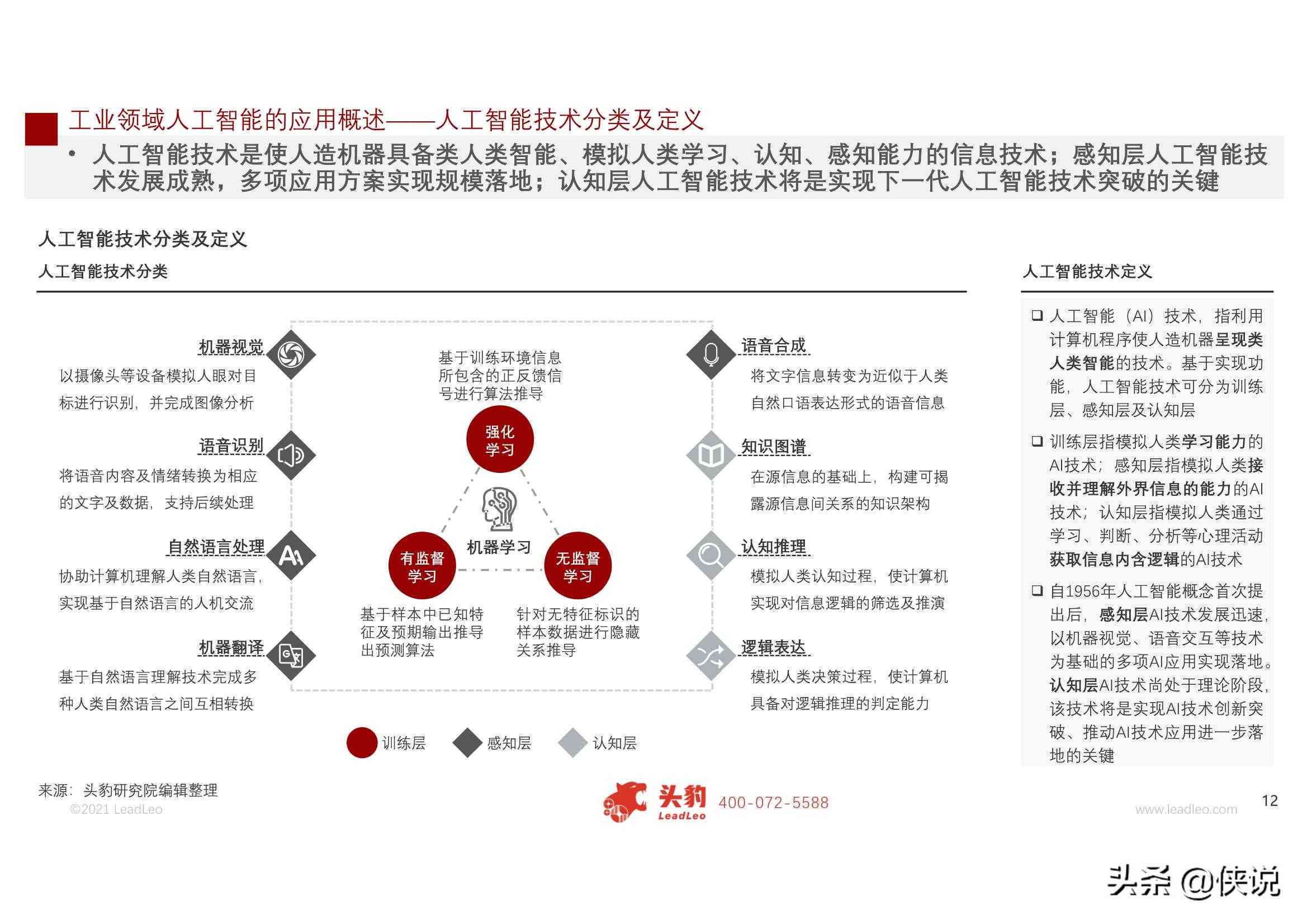 工业领域人工智能的应用概述——人工智能技术分类及定义

• 人工智能技术是使人造机器具备类人类智能、模拟人类学习、认知、感知能力的信息技术；感知层人工智能技术发展成熟，多项应用方案实现规模落地；认知层人工智能技术将是实现下一代人工智能技术突破的关键

人工智能技术分类及定义

人工智能技术分类

机器视觉
以摄像头等设备模拟人眼对目标进行识别，并完成图像分析

语音识别
将语音内容及情绪转换为相应的文字及数据，支持后续处理

自然语言处理
协助计算机理解人类自然语言，实现基于自然语言的人机交流

机器翻译
基于自然语言理解技术完成多种人类自然语言之间互相转换

基于训练环境信息所包含的正反馈信号进行算法推导

强化学习

机器学习

有监督学习

无监督学习

基于样本中已知特征及预期输出推导出预测算法

针对无特征标识的样本数据进行隐藏关系推导

语音合成
将文字信息转变为近似于人类自然口语表达形式的语音信息

知识图谱
在源信息的基础上，构建可揭露源信息间关系的知识架构

认知推理
模拟人类认知过程，使计算机实现对信息逻辑的筛选及推演

逻辑表达
模拟人类决策过程，使计算机具备对逻辑推理的判定能力

训练层 感知层 认知层

人工智能技术定义

❑ 人工智能（AI）技术，指利用计算机程序使人造机器呈现类人类智能的技术。基于实现功能，人工智能技术可分为训练层、感知层及认知层

❑ 训练层指模拟人类学习能力的AI技术；感知层指模拟人类接收并理解外界信息的能力的AI技术；认知层指模拟人类通过学习、判断、分析等心理活动获取信息内含逻辑的AI技术

❑ 自1956年人工智能概念首次提出后，感知层AI技术发展迅速，以机器视觉、语音交互等技术为基础的多项AI应用实现落地。认知层AI技术尚处于理论阶段，该技术将是实现AI技术创新突破、推动AI技术应用进一步落地的关键

来源：头豹研究院编辑整理
©2021 LeadLeo

头豹 LeadLeo 400-072-5588

www.leadleo.com

12

头条 @侠说